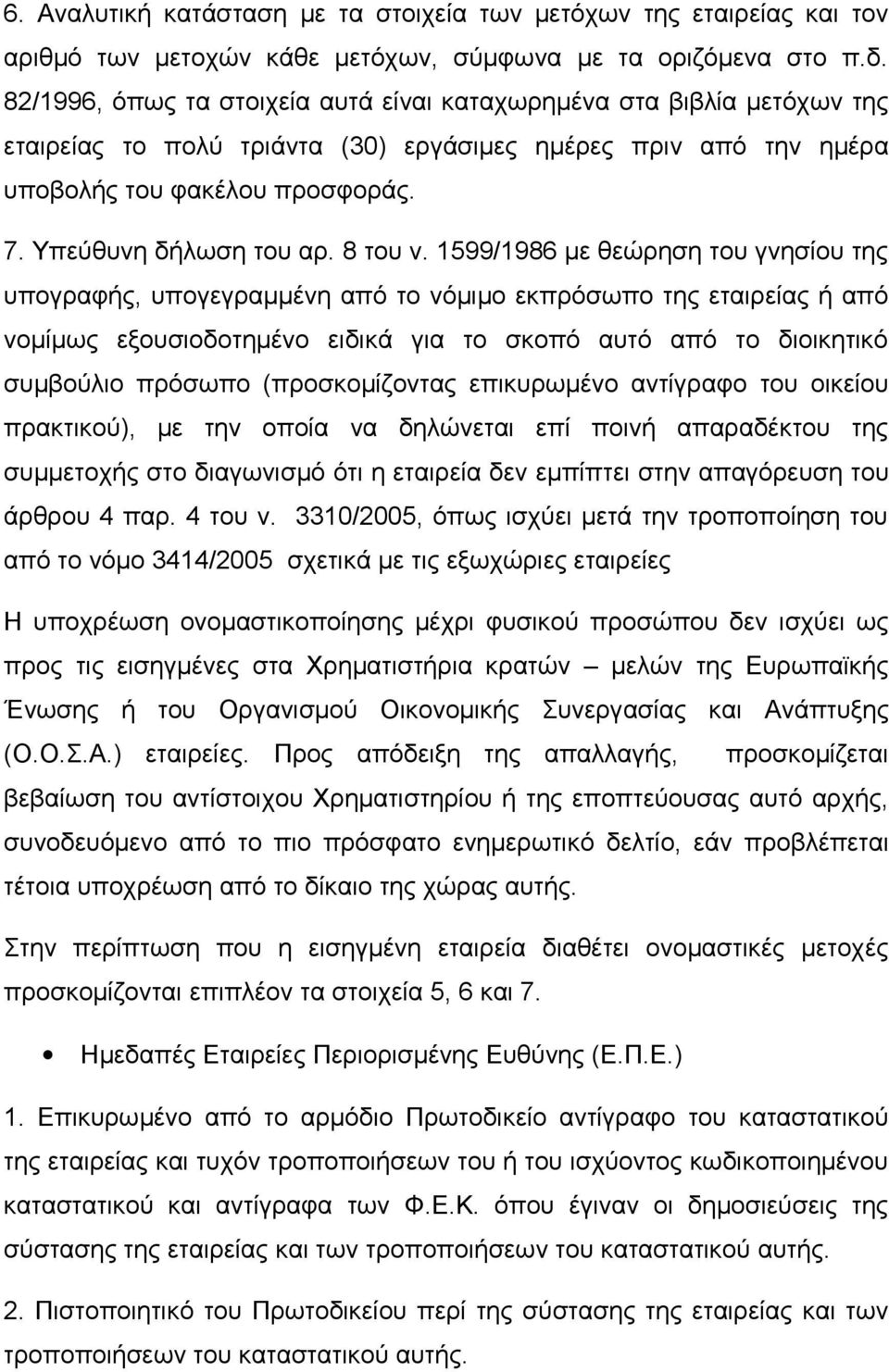 6. Αναλυτική κατάσταση με τα στοιχεία των μετόχων της εταιρείας και τον αριθμό των μετοχών κάθε μετόχων, σύμφωνα με τα οριζόμενα στο π.δ. 82/1996, όπως τα στοιχεία αυτά είναι καταχωρημένα στα βιβλία μετόχων της εταιρείας το πολύ τριάντα (30) εργάσιμες ημέρες πριν από την ημέρα υποβολής του φακέλου προσφοράς.

7. Υπεύθυνη δήλωση του αρ. 8 του ν. 1599/1986 με θεώρηση του γνησίου της υπογραφής, υπογεγραμμένη από το νόμιμο εκπρόσωπο της εταιρείας ή από νομίμως εξουσιοδοτημένο ειδικά για το σκοπό αυτό από το διοικητικό συμβούλιο πρόσωπο (προσκομίζοντας επικυρωμένο αντίγραφο του οικείου πρακτικού), με την οποία να δηλώνεται επί ποινή απαραδέκτου της συμμετοχής στο διαγωνισμό ότι η εταιρεία δεν εμπίπτει στην απαγόρευση του άρθρου 4 παρ. 4 του ν. 3310/2005, όπως ισχύει μετά την τροποποίηση του από το νόμο 3414/2005 σχετικά με τις εξωχώριες εταιρείες

Η υποχρέωση ονομαστικοποίησης μέχρι φυσικού προσώπου δεν ισχύει ως προς τις εισηγμένες στα Χρηματιστήρια κρατών – μελών της Ευρωπαϊκής Ένωσης ή του Οργανισμού Οικονομικής Συνεργασίας και Ανάπτυξης (Ο.Ο.Σ.Α.) εταιρείες. Προς απόδειξη της απαλλαγής, προσκομίζεται βεβαίωση του αντίστοιχου Χρηματιστηρίου ή της εποπτεύουσας αυτό αρχής, συνοδευόμενο από το πιο πρόσφατο ενημερωτικό δελτίο, εάν προβλέπεται τέτοια υποχρέωση από το δίκαιο της χώρας αυτής.

Στην περίπτωση που η εισηγμένη εταιρεία διαθέτει ονομαστικές μετοχές προσκομίζονται επιπλέον τα στοιχεία 5, 6 και 7.

• Ημεδαπές Εταιρείες Περιορισμένης Ευθύνης (Ε.Π.Ε.)

1. Επικυρωμένο από το αρμόδιο Πρωτοδικείο αντίγραφο του καταστατικού της εταιρείας και τυχόν τροποποιήσεων του ή του ισχύοντος κωδικοποιημένου καταστατικού και αντίγραφα των Φ.Ε.Κ. όπου έγιναν οι δημοσιεύσεις της σύστασης της εταιρείας και των τροποποιήσεων του καταστατικού αυτής.

2. Πιστοποιητικό του Πρωτοδικείου περί της σύστασης της εταιρείας και των τροποποιήσεων του καταστατικού αυτής.